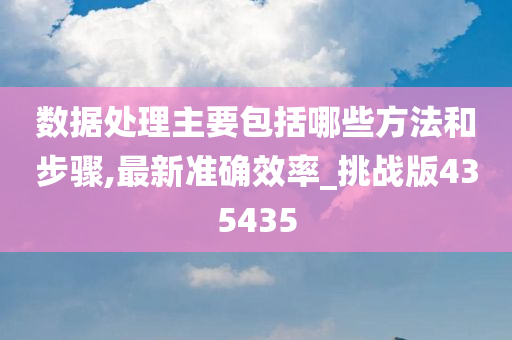 数据处理主要包括哪些方法和步骤,最新准确效率_挑战版435435